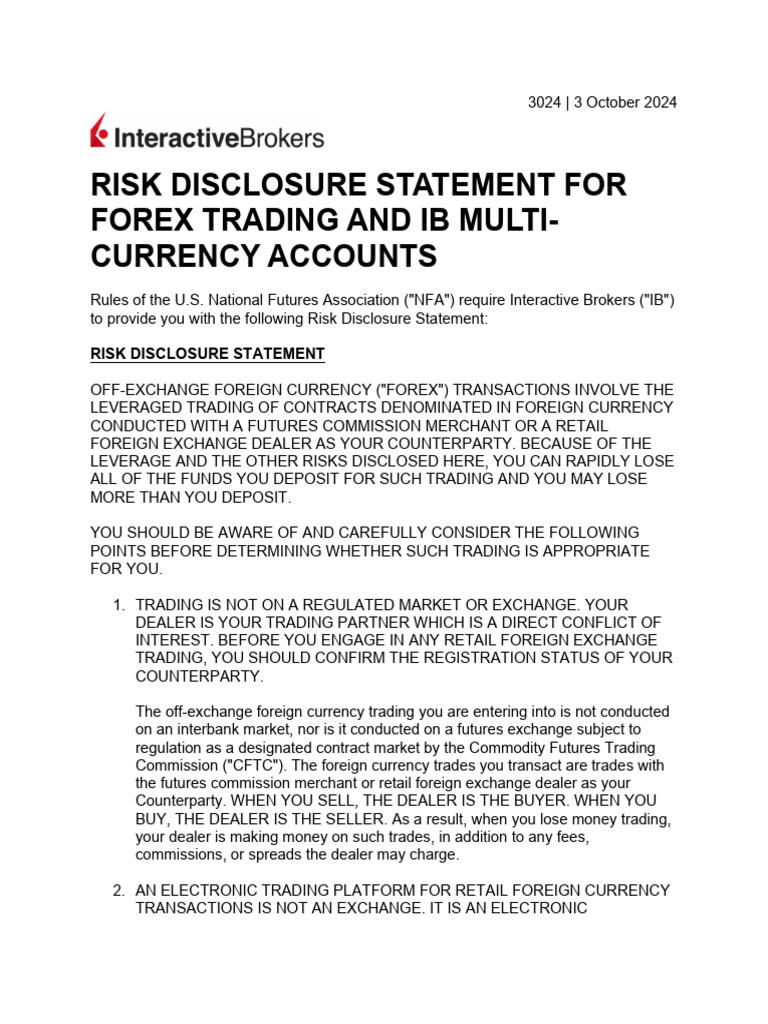 3024 | 3 October 2024

InteractiveBrokers

RISK DISCLOSURE STATEMENT FOR FOREX TRADING AND IB MULTI-CURRENCY ACCOUNTS

Rules of the U.S. National Futures Association ("NFA") require Interactive Brokers ("IB") to provide you with the following Risk Disclosure Statement:

RISK DISCLOSURE STATEMENT

OFF-EXCHANGE FOREIGN CURRENCY ("FOREX") TRANSACTIONS INVOLVE THE LEVERAGED TRADING OF CONTRACTS DENOMINATED IN FOREIGN CURRENCY CONDUCTED WITH A FUTURES COMMISSION MERCHANT OR A RETAIL FOREIGN EXCHANGE DEALER AS YOUR COUNTERPARTY. BECAUSE OF THE LEVERAGE AND THE OTHER RISKS DISCLOSED HERE, YOU CAN RAPIDLY LOSE ALL OF THE FUNDS YOU DEPOSIT FOR SUCH TRADING AND YOU MAY LOSE MORE THAN YOU DEPOSIT.

YOU SHOULD BE AWARE OF AND CAREFULLY CONSIDER THE FOLLOWING POINTS BEFORE DETERMINING WHETHER SUCH TRADING IS APPROPRIATE FOR YOU.

1. TRADING IS NOT ON A REGULATED MARKET OR EXCHANGE. YOUR DEALER IS YOUR TRADING PARTNER WHICH IS A DIRECT CONFLICT OF INTEREST. BEFORE YOU ENGAGE IN ANY RETAIL FOREIGN EXCHANGE TRADING, YOU SHOULD CONFIRM THE REGISTRATION STATUS OF YOUR COUNTERPARTY.

The off-exchange foreign currency trading you are entering into is not conducted on an interbank market, nor is it conducted on a futures exchange subject to regulation as a designated contract market by the Commodity Futures Trading Commission ("CFTC"). The foreign currency trades you transact are trades with the futures commission merchant or retail foreign exchange dealer as your Counterparty. WHEN YOU SELL, THE DEALER IS THE BUYER. WHEN YOU BUY, THE DEALER IS THE SELLER. As a result, when you lose money trading, your dealer is making money on such trades, in addition to any fees, commissions, or spreads the dealer may charge.

2. AN ELECTRONIC TRADING PLATFORM FOR RETAIL FOREIGN CURRENCY TRANSACTIONS IS NOT AN EXCHANGE. IT IS AN ELECTRONIC